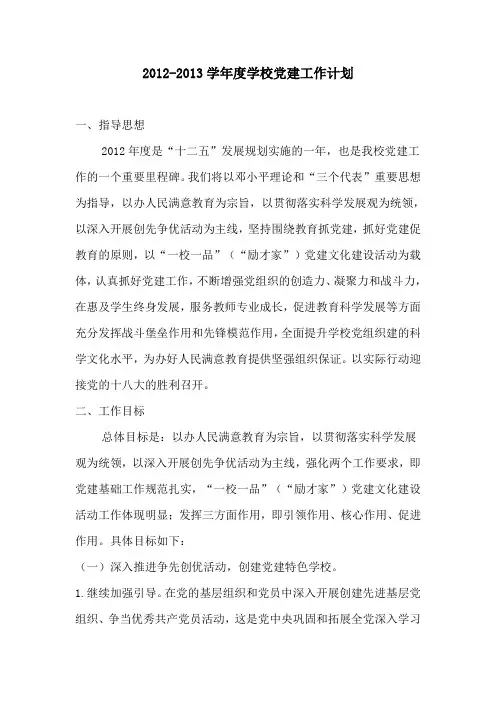 2012-2013 学年度学校党建工作计划

一、指导思想

2012 年度是“十二五”发展规划实施的一年，也是我校党建工作的一个重要里程碑。我们将以邓小平理论和“三个代表”重要思想为指导，以办人民满意教育为宗旨，以贯彻落实科学发展观为统领，以深入开展创先争优活动为主线，坚持围绕教育抓党建，抓好党建促教育的原则，以“一校一品”（“励才家”）党建文化建设活动为载体，认真抓好党建工作，不断增强党组织的创造力、凝聚力和战斗力，在惠及学生终身发展，服务教师专业成长，促进教育科学发展等方面充分发挥战斗堡垒作用和先锋模范作用，全面提升学校党组织建的科学文化水平，为办好人民满意教育提供坚强组织保证。以实际行动迎接党的十八大的胜利召开。

二、工作目标

总体目标是：以办人民满意教育为宗旨，以贯彻落实科学发展观为统领，以深入开展创先争优活动为主线，强化两个工作要求，即党建基础工作规范扎实，“一校一品”（“励才家”）党建文化建设活动工作体现明显；发挥三方面作用，即引领作用、核心作用、促进作用。具体目标如下：

（一）深入推进争先创优活动，创建党建特色学校。

1.继续加强引导。在党的基层组织和党员中深入开展创建先进基层党组织、争当优秀共产党员活动，这是党中央巩固和拓展全党深入学习